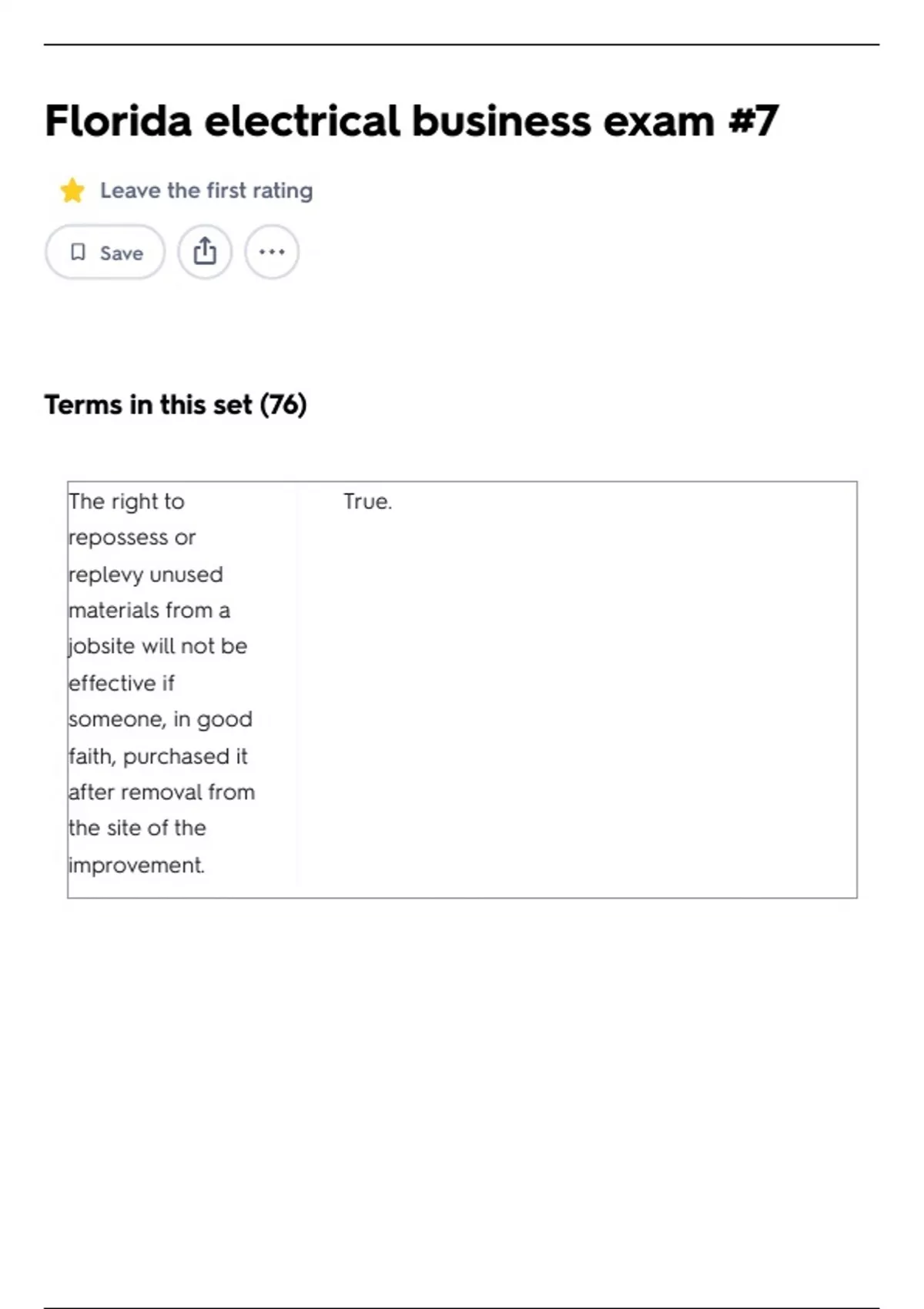 Florida electrical business exam #7

Leave the first rating

Save

Terms in this set (76)

| The right to repossess or replevy unused materials from a jobsite will not be effective if someone, in good faith, purchased it after removal from the site of the improvement. | True. |
|---|---|